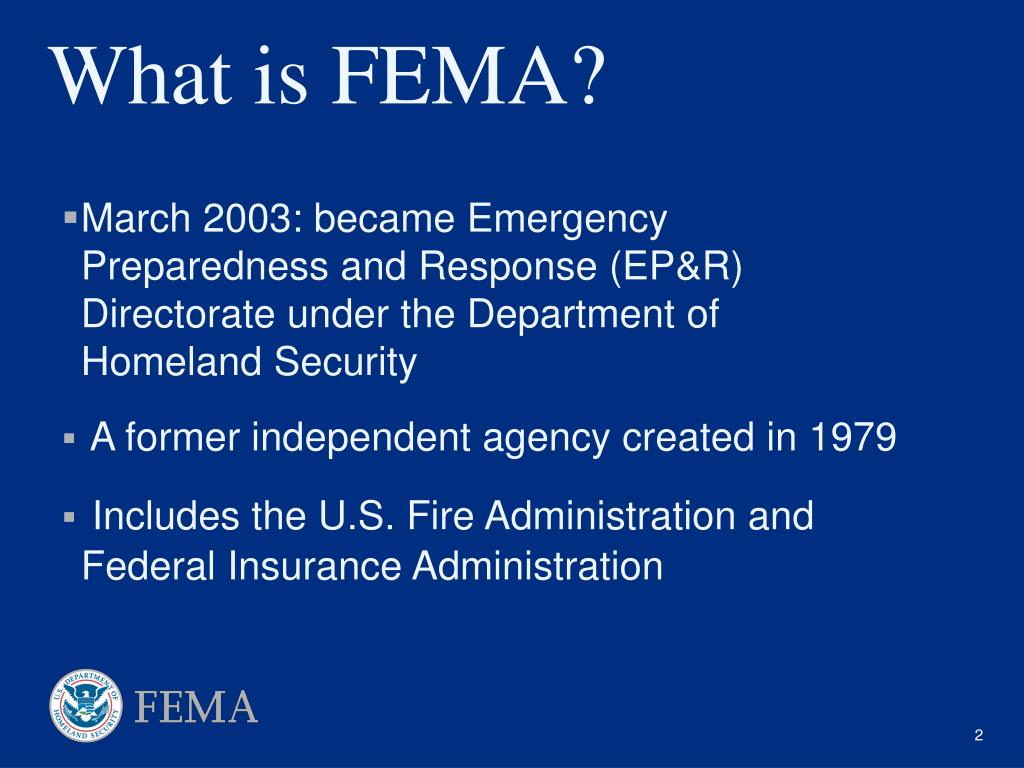 What is FEMA?

▪March 2003: became Emergency Preparedness and Response (EP&R) Directorate under the Department of Homeland Security

▪ A former independent agency created in 1979

▪ Includes the U.S. Fire Administration and Federal Insurance Administration

U.S. DEPARTMENT OF HOMELAND SECURITY

FEMA

2